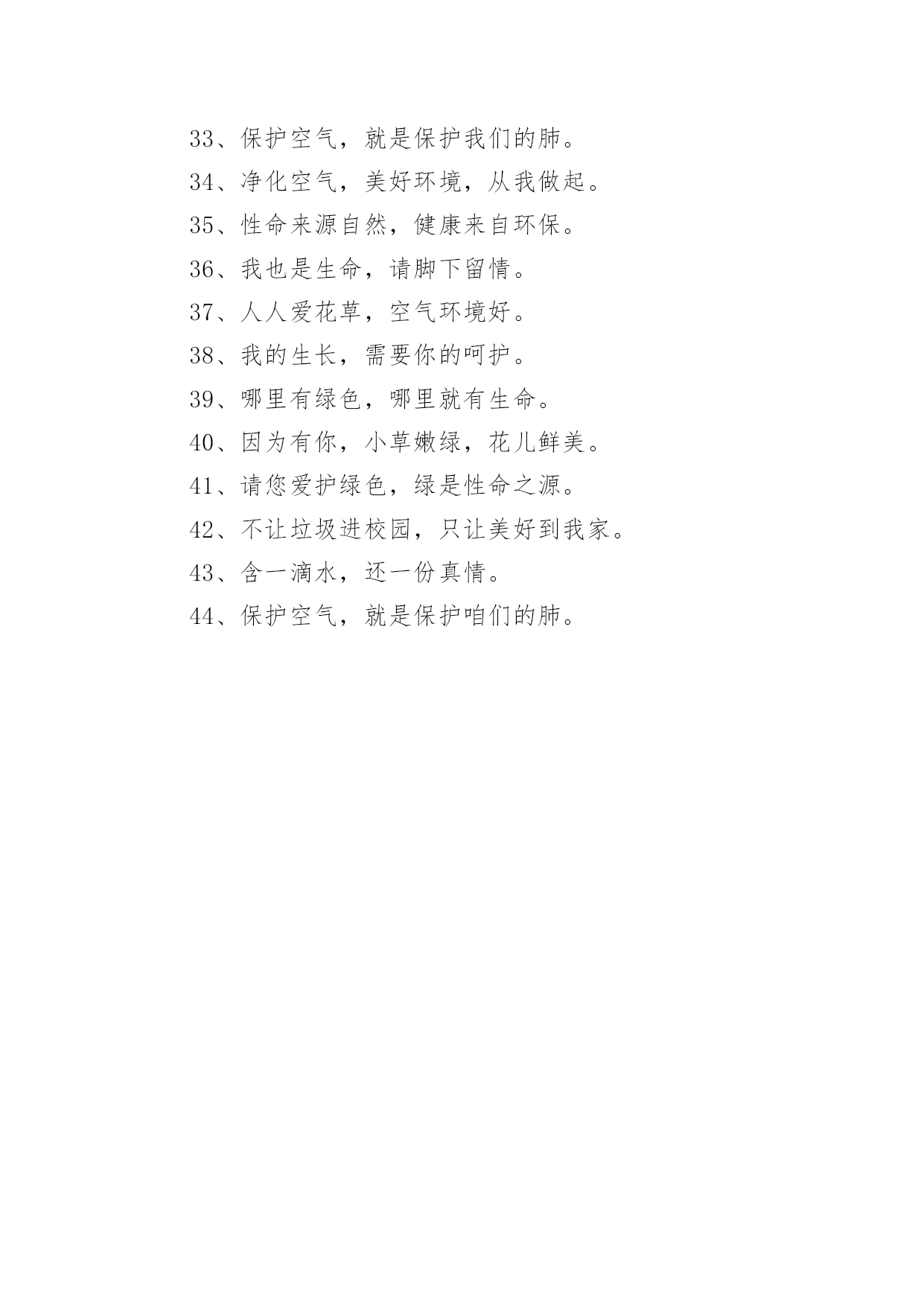 33、保护空气，就是保护我们的肺。

34、净化空气，美好环境，从我做起。

35、性命来源自然，健康来自环保。

36、我也是生命，请脚下留情。

37、人人爱花草，空气环境好。

38、我的生长，需要你的呵护。

39、哪里有绿色，哪里就有生命。

40、因为有你，小草嫩绿，花儿鲜美。

41、请您爱护绿色，绿是性命之源。

42、不让垃圾进校园，只让美好到我家。

43、含一滴水，还一份真情。

44、保护空气，就是保护咱们的肺。